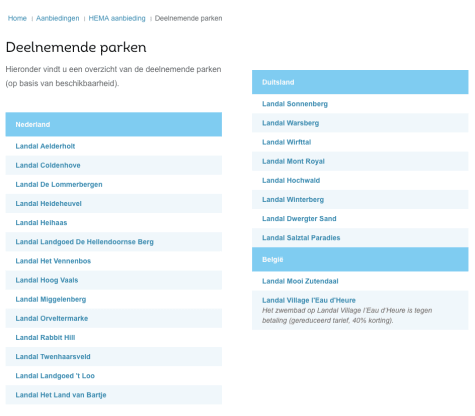 Home | Aanbiedingen | HEMA aanbieding | Deelnemende parken

Deelnemende parken

Hieronder vindt u een overzicht van de deelnemende parken (op basis van beschikbaarheid).

Nederland

Landal Aelderholt

Landal Coldenhove

Landal De Lommerbergen

Landal Heideheuvel

Landal Heihaas

Landal Landgoed De Hellendoornse Berg

Landal Het Vennenbos

Landal Hoog Vaals

Landal Miggelenberg

Landal Orveltermarke

Landal Rabbit Hill

Landal Twenhaarsveld

Landal Landgoed 't Loo

Landal Het Land van Bartje

Duitsland

Landal Sonnenberg

Landal Warsberg

Landal Wirfttal

Landal Mont Royal

Landal Hochwald

Landal Winterberg

Landal Dwergter Sand

Landal Salztal Paradies

België

Landal Mooi Zutendaal

Landal Village l'Eau d'Heure
Het zwembad op Landal Village l'Eau d'Heure is tegen betaling (gereduceerd tarief, 40% korting).